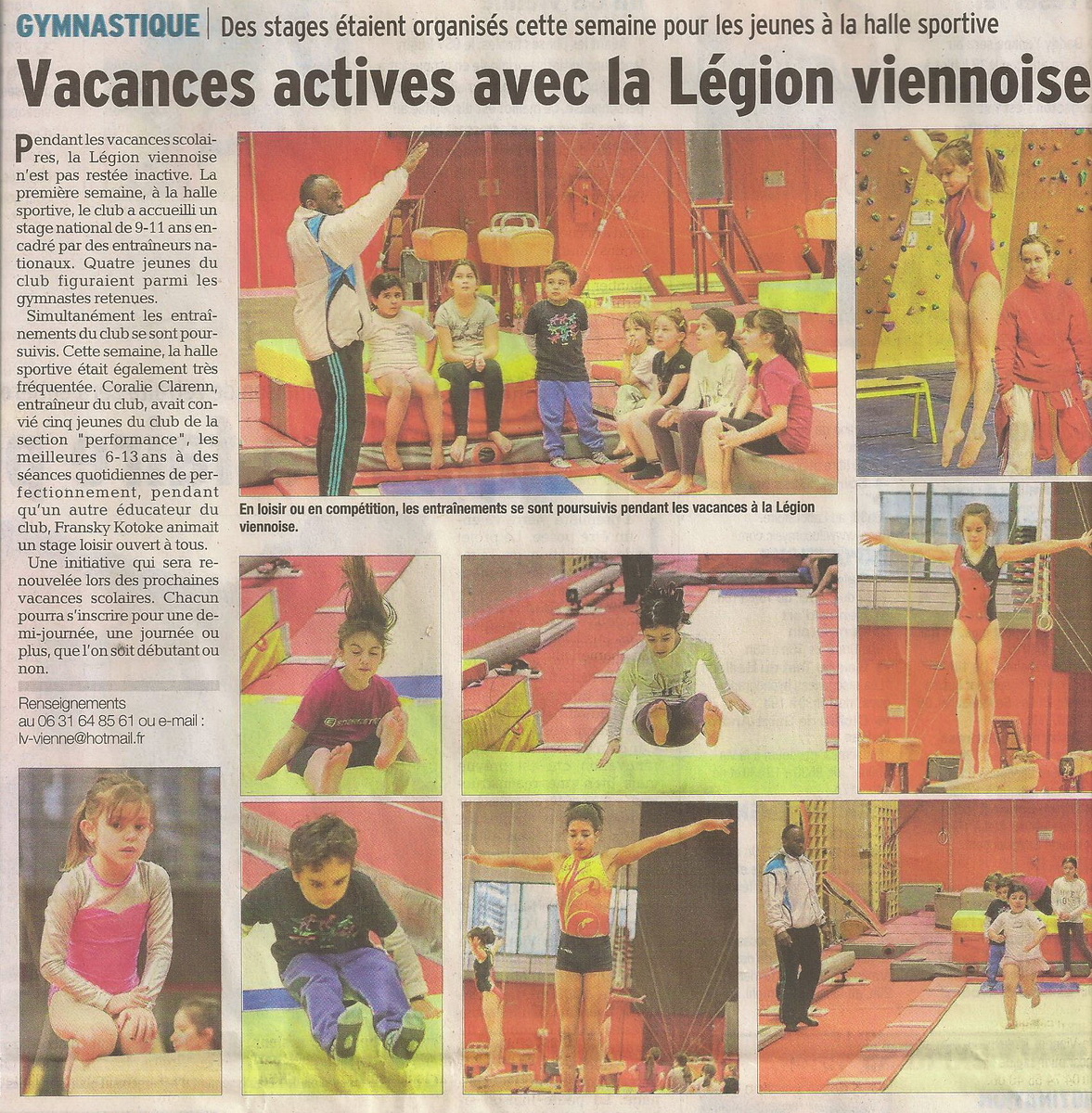 GYMNASTIQUE | Des stages étaient organisés cette semaine pour les jeunes à la halle sportive

Vacances actives avec la Légion viennoise

Pendant les vacances scolaires, la Légion viennoise n'est pas restée inactive. La première semaine, à la halle sportive, le club a accueilli un stage national de 9-11 ans encadré par des entraîneurs nationaux. Quatre jeunes du club figuraient parmi les gymnastes retenues.

Simultanément les entraînements du club se sont poursuivis. Cette semaine, la halle sportive était également très fréquentée. Coralie Clarenn, entraîneur du club, avait convié cinq jeunes du club de la section "performance", les meilleures 6-13 ans à des séances quotidiennes de perfectionnement, pendant qu'un autre éducateur du club, Fransky Kotoke animait un stage loisir ouvert à tous.

Une initiative qui sera renouvelée lors des prochaines vacances scolaires. Chacun pourra s'inscrire pour une demi-journée, une journée ou plus, que l'on soit débutant ou non.

Renseignements au 06 31 64 85 61 ou e-mail : lv-vienne@hotmail.fr

En loisir ou en compétition, les entraînements se sont poursuivis pendant les vacances à la Légion viennoise.